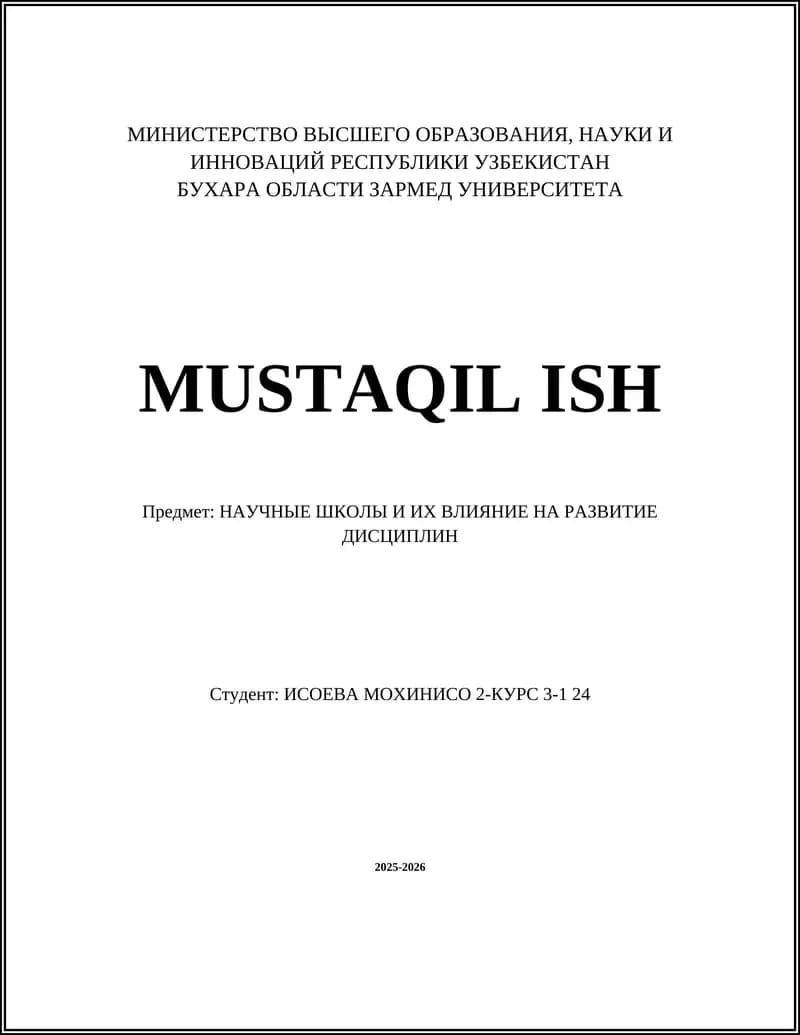 МИНИСТЕРСТВО ВЫСШЕГО ОБРАЗОВАНИЯ, НАУКИ И ИННОВАЦИЙ РЕСПУБЛИКИ УЗБЕКИСТАН
БУХАРА ОБЛАСТИ ЗАРМЕД УНИВЕРСИТЕТА

MUSTAQIL ISH

Предмет: НАУЧНЫЕ ШКОЛЫ И ИХ ВЛИЯНИЕ НА РАЗВИТИЕ ДИСЦИПЛИН

Студент: ИСОЕВА МОХИНИСО 2-КУРС 3-1 24

2025-2026